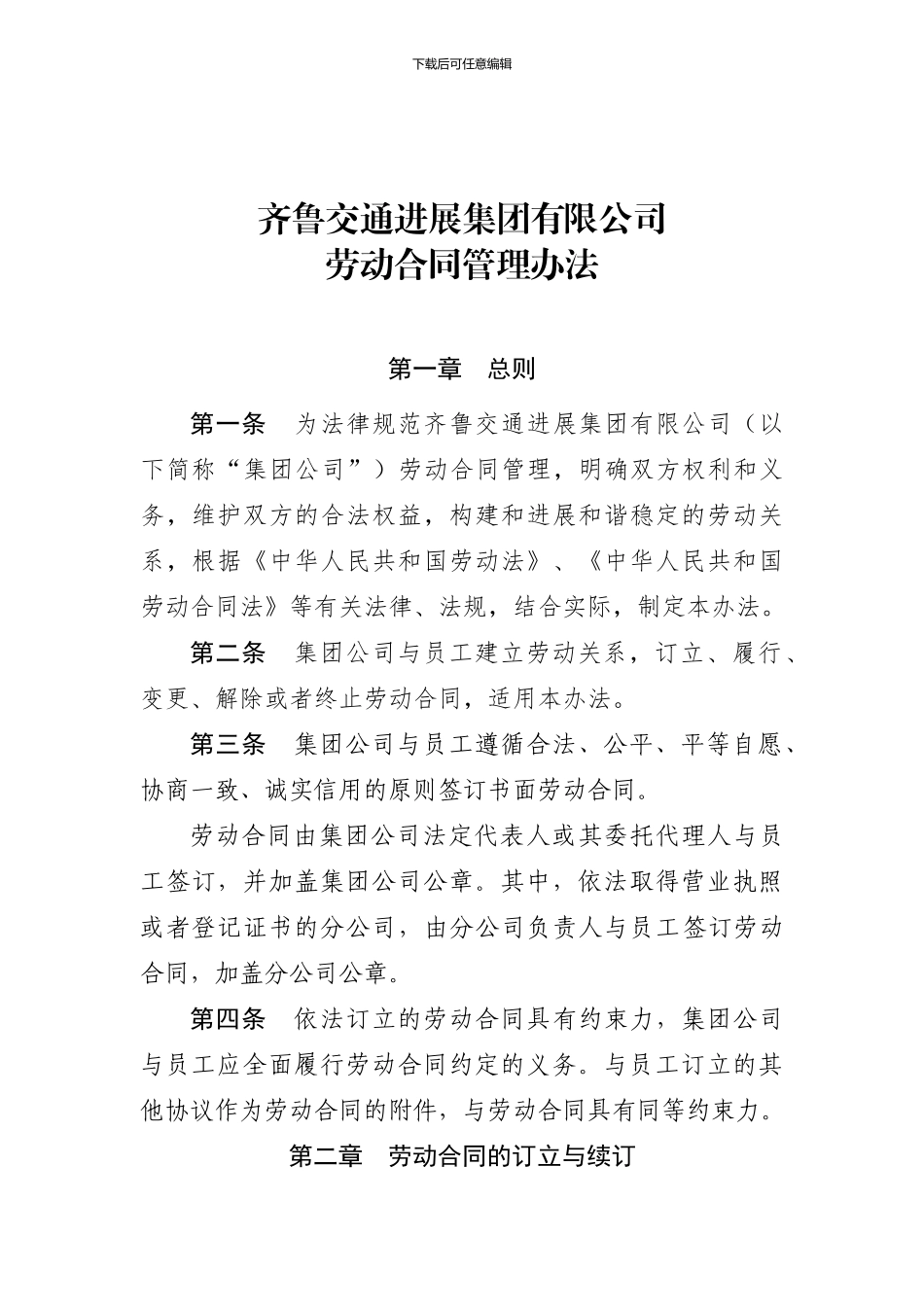 下载后可任意编辑

齐鲁交通进展集团有限公司
劳动合同管理办法

第一章　总则

第一条　为法律规范齐鲁交通进展集团有限公司（以下简称“集团公司”）劳动合同管理，明确双方权利和义务，维护双方的合法权益，构建和进展和谐稳定的劳动关系，根据《中华人民共和国劳动法》、《中华人民共和国劳动合同法》等有关法律、法规，结合实际，制定本办法。

第二条　集团公司与员工建立劳动关系，订立、履行、变更、解除或者终止劳动合同，适用本办法。

第三条　集团公司与员工遵循合法、公平、平等自愿、协商一致、诚实信用的原则签订书面劳动合同。

劳动合同由集团公司法定代表人或其委托代理人与员工签订，并加盖集团公司公章。其中，依法取得营业执照或者登记证书的分公司，由分公司负责人与员工签订劳动合同，加盖分公司公章。

第四条　依法订立的劳动合同具有约束力，集团公司与员工应全面履行劳动合同约定的义务。与员工订立的其他协议作为劳动合同的附件，与劳动合同具有同等约束力。

第二章　劳动合同的订立与续订